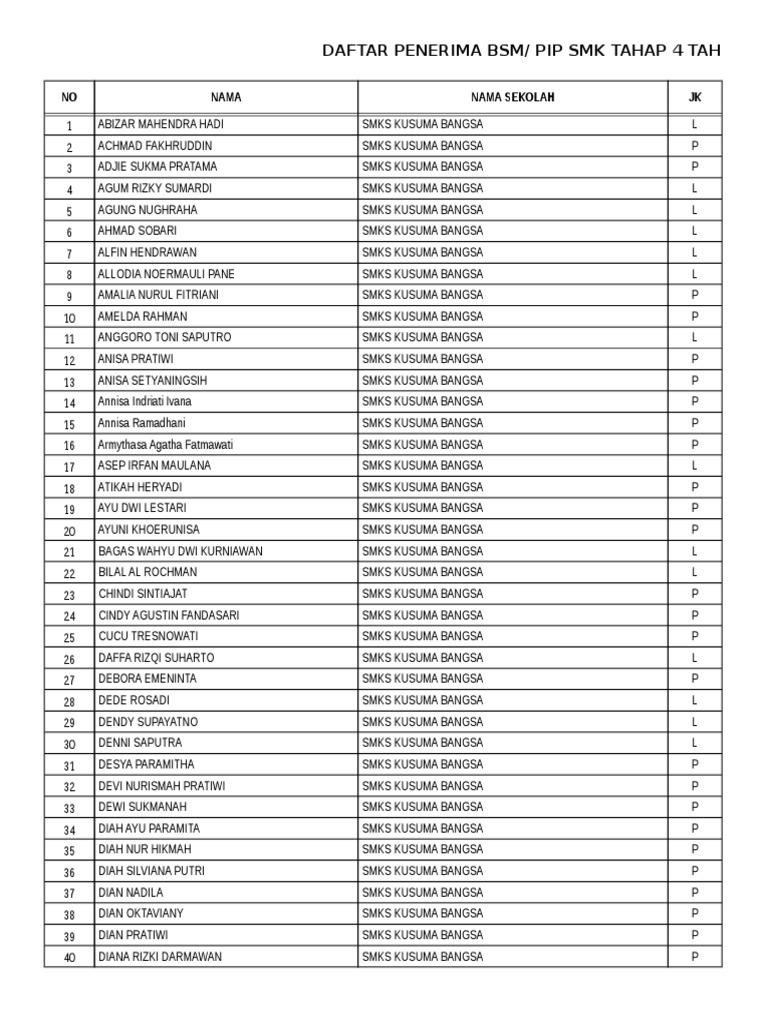 DAFTAR PENERIMA BSM/ PIP SMK TAHAP 4 TAH

| NO | NAMA | NAMA SEKOLAH | JK |
|---|---|---|---|
| 1 | ABIZAR MAHENDRA HADI | SMKS KUSUMA BANGSA | L |
| 2 | ACHMAD FAKHRUDDIN | SMKS KUSUMA BANGSA | P |
| 3 | ADJIE SUKMA PRATAMA | SMKS KUSUMA BANGSA | P |
| 4 | AGUM RIZKY SUMARDI | SMKS KUSUMA BANGSA | L |
| 5 | AGUNG NUGHRAHA | SMKS KUSUMA BANGSA | L |
| 6 | AHMAD SOBARI | SMKS KUSUMA BANGSA | L |
| 7 | ALFIN HENDRAWAN | SMKS KUSUMA BANGSA | L |
| 8 | ALLODIA NOERMAULI PANE | SMKS KUSUMA BANGSA | L |
| 9 | AMALIA NURUL FITRIANI | SMKS KUSUMA BANGSA | P |
| 10 | AMELDA RAHMAN | SMKS KUSUMA BANGSA | P |
| 11 | ANGGORO TONI SAPUTRO | SMKS KUSUMA BANGSA | L |
| 12 | ANISA PRATIWI | SMKS KUSUMA BANGSA | P |
| 13 | ANISA SETYANINGSIH | SMKS KUSUMA BANGSA | P |
| 14 | Annisa Indriati Ivana | SMKS KUSUMA BANGSA | P |
| 15 | Annisa Ramadhani | SMKS KUSUMA BANGSA | P |
| 16 | Armythasa Agatha Fatmawati | SMKS KUSUMA BANGSA | P |
| 17 | ASEP IRFAN MAULANA | SMKS KUSUMA BANGSA | L |
| 18 | ATIKAH HERYADI | SMKS KUSUMA BANGSA | P |
| 19 | AYU DWI LESTARI | SMKS KUSUMA BANGSA | P |
| 20 | AYUNI KHOERUNISA | SMKS KUSUMA BANGSA | P |
| 21 | BAGAS WAHYU DWI KURNIAWAN | SMKS KUSUMA BANGSA | L |
| 22 | BILAL AL ROCHMAN | SMKS KUSUMA BANGSA | L |
| 23 | CHINDI SINTIAJAT | SMKS KUSUMA BANGSA | P |
| 24 | CINDY AGUSTIN FANDASARI | SMKS KUSUMA BANGSA | P |
| 25 | CUCU TRESNOWATI | SMKS KUSUMA BANGSA | P |
| 26 | DAFFA RIZQI SUHARTO | SMKS KUSUMA BANGSA | L |
| 27 | DEBORA EMENINTA | SMKS KUSUMA BANGSA | P |
| 28 | DEDE ROSADI | SMKS KUSUMA BANGSA | L |
| 29 | DENDY SUPAYATNO | SMKS KUSUMA BANGSA | L |
| 30 | DENNI SAPUTRA | SMKS KUSUMA BANGSA | L |
| 31 | DESYA PARAMITHA | SMKS KUSUMA BANGSA | P |
| 32 | DEVI NURISMAH PRATIWI | SMKS KUSUMA BANGSA | P |
| 33 | DEWI SUKMANAH | SMKS KUSUMA BANGSA | P |
| 34 | DIAH AYU PARAMITA | SMKS KUSUMA BANGSA | P |
| 35 | DIAH NUR HIKMAH | SMKS KUSUMA BANGSA | P |
| 36 | DIAH SILVIANA PUTRI | SMKS KUSUMA BANGSA | P |
| 37 | DIAN NADILA | SMKS KUSUMA BANGSA | P |
| 38 | DIAN OKTAVIANY | SMKS KUSUMA BANGSA | P |
| 39 | DIAN PRATIWI | SMKS KUSUMA BANGSA | P |
| 40 | DIANA RIZKI DARMAWAN | SMKS KUSUMA BANGSA | P |